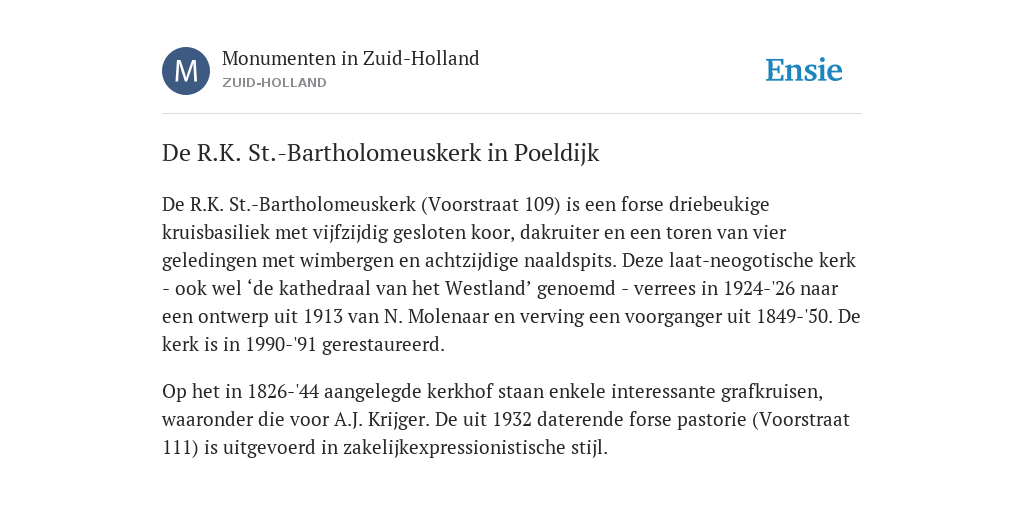 M
Monumenten in Zuid-Holland
ZUID-HOLLAND

Ensie

De R.K. St.-Bartholomeuskerk in Poeldijk

De R.K. St.-Bartholomeuskerk (Voorstraat 109) is een forse driebeukige kruisbasiliek met vijfzijdig gesloten koor, dakruiter en een toren van vier geledingen met wimbergen en achtzijdige naaldspits. Deze laat-neogotische kerk - ook wel ‘de kathedraal van het Westland’ genoemd - verrees in 1924-'26 naar een ontwerp uit 1913 van N. Molenaar en verving een voorganger uit 1849-'50. De kerk is in 1990-'91 gerestaureerd.

Op het in 1826-'44 aangelegde kerkhof staan enkele interessante grafkruisen, waaronder die voor A.J. Krijger. De uit 1932 daterende forse pastorie (Voorstraat 111) is uitgevoerd in zakelijkexpressionistische stijl.